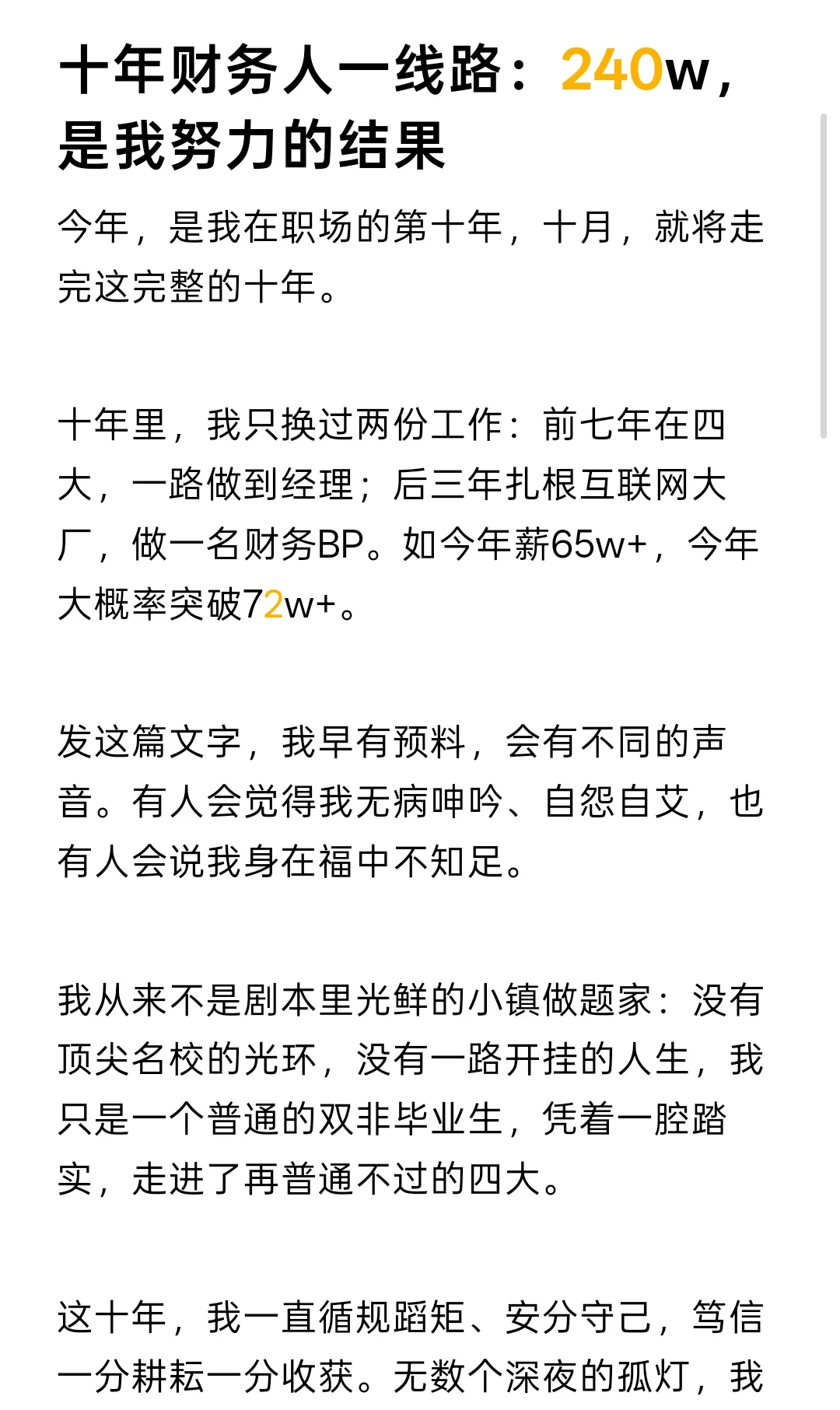 十年财务人一线路：240w，是我努力的结果

今年，是我在职场的第十年，十月，就将走完这完整的十年。

十年里，我只换过两份工作：前七年在四大，一路做到经理；后三年扎根互联网大厂，做一名财务BP。如今年薪65w+，今年大概率突破72w+。

发这篇文字，我早有预料，会有不同的声音。有人会觉得我无病呻吟、自怨自艾，也有人会说我身在福中不知足。

我从来不是剧本里光鲜的小镇做题家：没有顶尖名校的光环，没有一路开挂的人生，我只是一个普通的双非毕业生，凭着一腔踏实，走进了再普通不过的四大。

这十年，我一直循规蹈矩、安分守己，笃信一分耕耘一分收获。无数个深夜的孤灯，我